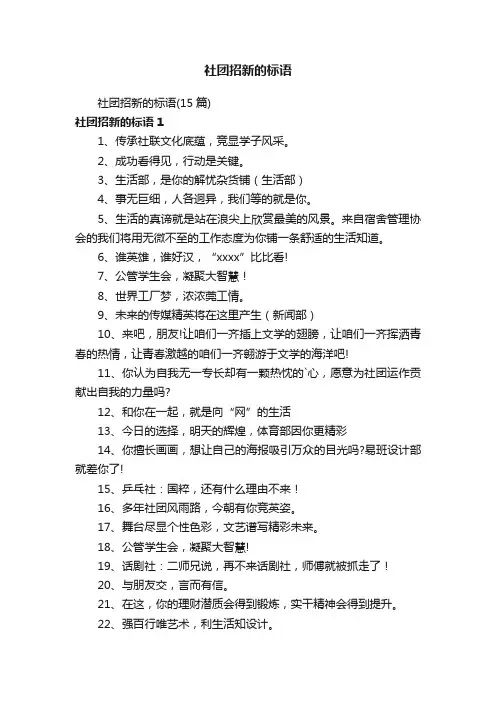 社团招新的标语

社团招新的标语(15 篇)

社团招新的标语 1

1、传承社联文化底蕴，竞显学子风采。

2、成功看得见，行动是关键。

3、生活部，是你的解忧杂货铺（生活部）

4、事无巨细，人各迥异，我们等的就是你。

5、生活的真谛就是站在浪尖上欣赏最美的风景。来自宿舍管理协会的我们将用无微不至的工作态度为你铺一条舒适的生活知道。

6、谁英雄，谁好汉，“xxxx”比比看!

7、公管学生会，凝聚大智慧！

8、世界工厂梦，浓浓莞工情。

9、未来的传媒精英将在这里产生（新闻部）

10、来吧，朋友!让咱们一齐插上文学的翅膀，让咱们一齐挥洒青春的热情，让青春激越的咱们一齐翱游于文学的海洋吧!

11、你认为自我无一专长却有一颗热忱的`心，愿意为社团运作贡献出自我的力量吗?

12、和你在一起，就是向“网”的生活

13、今日的选择，明天的辉煌，体育部因你更精彩

14、你擅长画画，想让自己的海报吸引万众的目光吗?易班设计部就差你了!

15、乒乓社：国粹，还有什么理由不来！

16、多年社团风雨路，今朝有你竞英姿。

17、舞台尽显个性色彩，文艺谱写精彩未来。

18、公管学生会，凝聚大智慧!

19、话剧社：二师兄说，再不来话剧社，师傅就被抓走了！

20、与朋友交，言而有信。

21、在这，你的理财潜质会得到锻炼，实干精神会得到提升。

22、强百行唯艺术，利生活知设计。